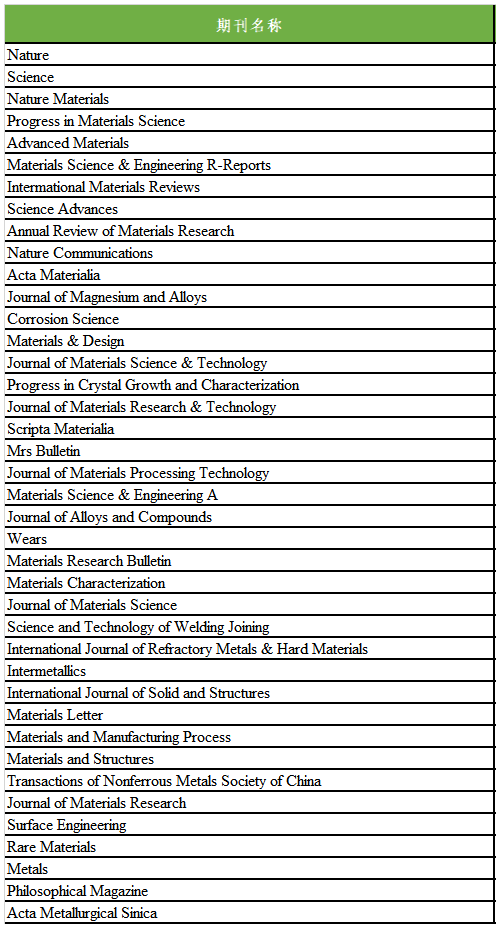 | 期刊名称 |
|---|
| Nature |
| Science |
| Nature Materials |
| Progress in Materials Science |
| Advanced Materials |
| Materials Science & Engineering R-Reports |
| International Materials Reviews |
| Science Advances |
| Annual Review of Materials Research |
| Nature Communications |
| Acta Materialia |
| Journal of Magnesium and Alloys |
| Corrosion Science |
| Materials & Design |
| Journal of Materials Science & Technology |
| Progress in Crystal Growth and Characterization |
| Journal of Materials Research & Technology |
| Scripta Materialia |
| Mrs Bulletin |
| Journal of Materials Processing Technology |
| Materials Science & Engineering A |
| Journal of Alloys and Compounds |
| Wears |
| Materials Research Bulletin |
| Materials Characterization |
| Journal of Materials Science |
| Science and Technology of Welding Joining |
| International Journal of Refractory Metals & Hard Materials |
| Intermetallics |
| International Journal of Solid and Structures |
| Materials Letter |
| Materials and Manufacturing Process |
| Materials and Structures |
| Transactions of Nonferrous Metals Society of China |
| Journal of Materials Research |
| Surface Engineering |
| Rare Materials |
| Metals |
| Philosophical Magazine |
| Acta Metallurgical Sinica |